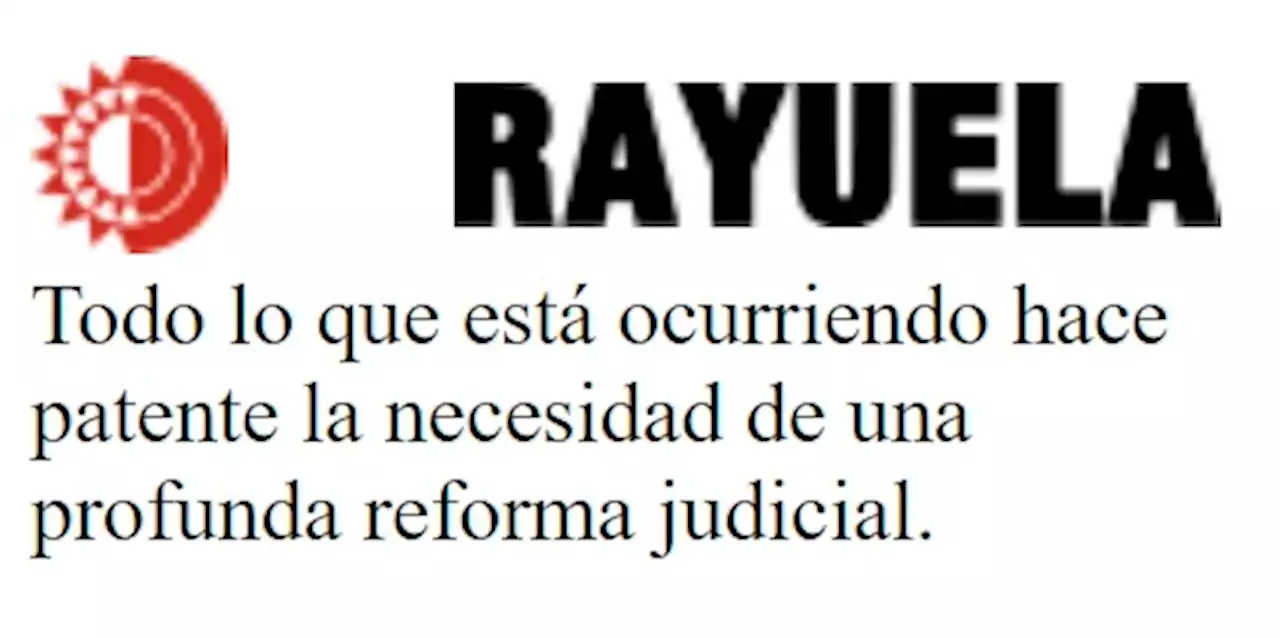 RAYUELA

Todo lo que está ocurriendo hace patente la necesidad de una profunda reforma judicial.